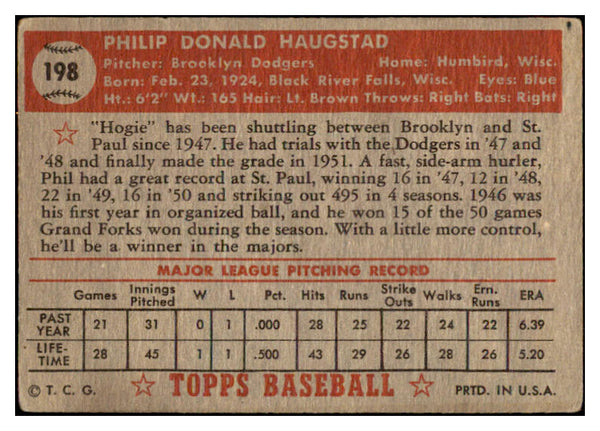 198

PHILIP DONALD HAUGSTAD

Pitcher: Brooklyn Dodgers Home: Humbird, Wisc.
Born: Feb. 23, 1924, Black River Falls, Wisc. Eyes: Blue
Ht.: 6'2" Wt.: 165 Hair: Lt. Brown Throws: Right Bats: Right

"Hogie" has been shuttling between Brooklyn and St. Paul since 1947. He had trials with the Dodgers in '47 and '48 and finally made the grade in 1951. A fast, side-arm hurler, Phil had a great record at St. Paul, winning 16 in '47, 12 in '48, 22 in '49, 16 in '50 and striking out 495 in 4 seasons. 1946 was his first year in organized ball, and he won 15 of the 50 games Grand Forks won during the season. With a little more control, he'll be a winner in the majors.

MAJOR LEAGUE PITCHING RECORD

| | Games | Innings Pitched | W | L | Pct. | Hits | Runs | Strike Outs | Walks | Ern. Runs | ERA |
|---|---|---|---|---|---|---|---|---|---|---|---|
| PAST YEAR | 21 | 31 | 0 | 1 | .000 | 28 | 25 | 22 | 24 | 22 | 6.39 |
| LIFE-TIME | 28 | 45 | 1 | 1 | .500 | 43 | 29 | 26 | 28 | 26 | 5.20 |

© T. C. G. TOPPS BASEBALL PRTD. IN U.S.A.